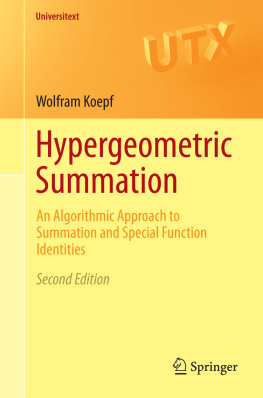 Universitext

UTX

Wolfram Koepf

Hypergeometric Summation

An Algorithmic Approach to Summation and Special Function Identities

Second Edition

Springer